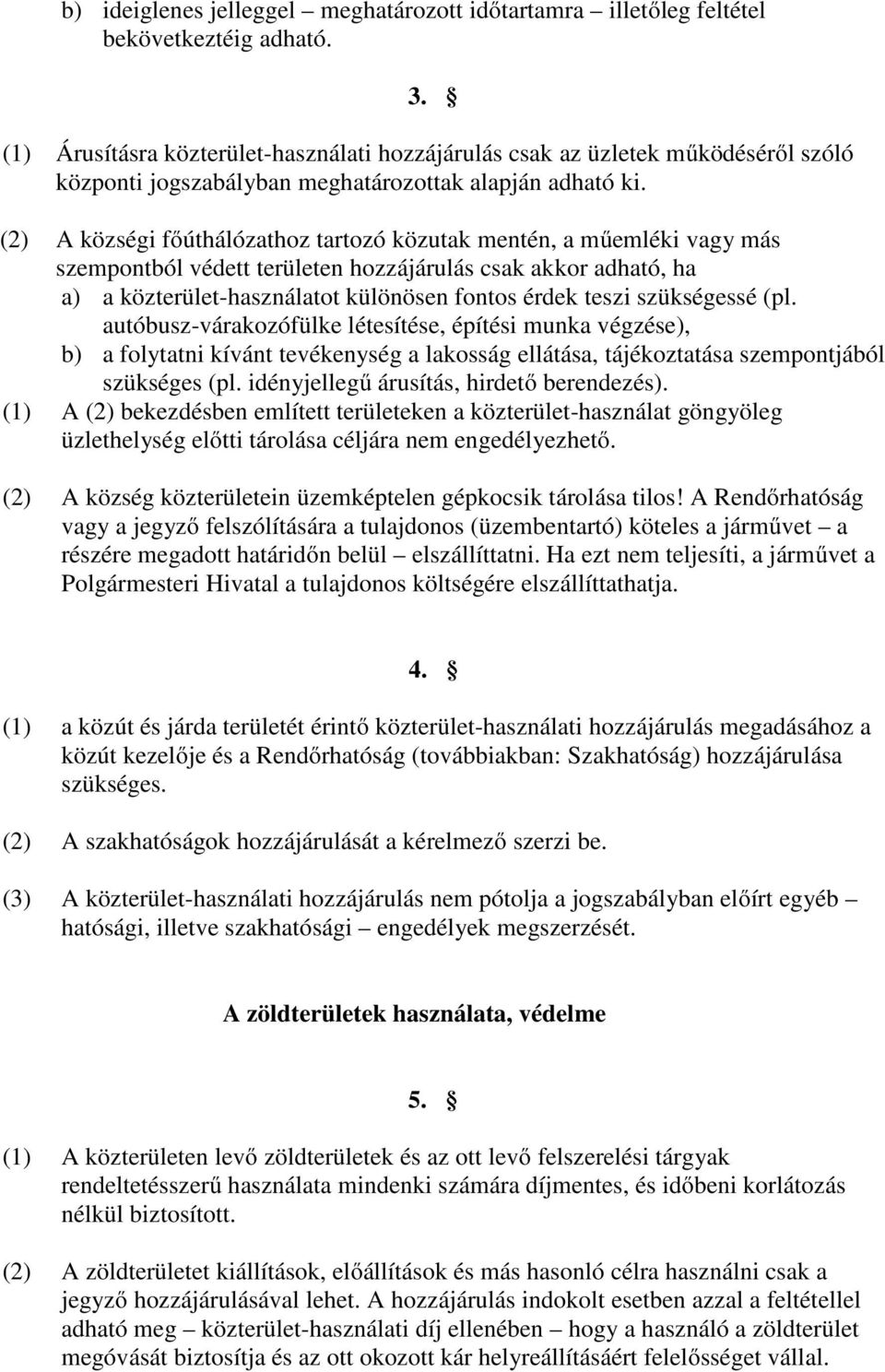 b) ideiglenes jelleggel – meghatározott időtartamra – illetőleg feltétel bekövetkeztéig adható.

3. §

(1) Árusításra közterület-használati hozzájárulás csak az üzletek működéséről szóló központi jogszabályban meghatározottak alapján adható ki.

(2) A községi főúthálózathoz tartozó közutak mentén, a műemléki vagy más szempontból védett területen hozzájárulás csak akkor adható, ha
a) a közterület-használatot különösen fontos érdek teszi szükségessé (pl. autóbusz-várakozófülke létesítése, építési munka végzése),
b) a folytatni kívánt tevékenység a lakosság ellátása, tájékoztatása szempontjából szükséges (pl. idényjellegű árusítás, hirdető berendezés).
(1) A (2) bekezdésben említett területeken a közterület-használat göngyöleg üzlethelység előtti tárolása céljára nem engedélyezhető.

(2) A község közterületein üzemképtelen gépkocsik tárolása tilos! A Rendőrhatóság vagy a jegyző felszólítására a tulajdonos (üzembentartó) köteles a járművet – a részére megadott határidőn belül – elszállíttatni. Ha ezt nem teljesíti, a járművet a Polgármesteri Hivatal a tulajdonos költségére elszállíttathatja.

4. §

(1) a közút és járda területét érintő közterület-használati hozzájárulás megadásához a közút kezelője és a Rendőrhatóság (továbbiakban: Szakhatóság) hozzájárulása szükséges.

(2) A szakhatóságok hozzájárulását a kérelmező szerzi be.

(3) A közterület-használati hozzájárulás nem pótolja a jogszabályban előírt egyéb – hatósági, illetve szakhatósági – engedélyek megszerzését.

A zöldterületek használata, védelme

5. §

(1) A közterületen levő zöldterületek és az ott levő felszerelési tárgyak rendeltetésszerű használata mindenki számára díjmentes, és időbeni korlátozás nélkül biztosított.

(2) A zöldterületet kiállítások, előállítások és más hasonló célra használni csak a jegyző hozzájárulásával lehet. A hozzájárulás indokolt esetben azzal a feltétellel adható meg – közterület-használati díj ellenében – hogy a használó a zöldterület megóvását biztosítja és az ott okozott kár helyreállításáért felelősséget vállal.